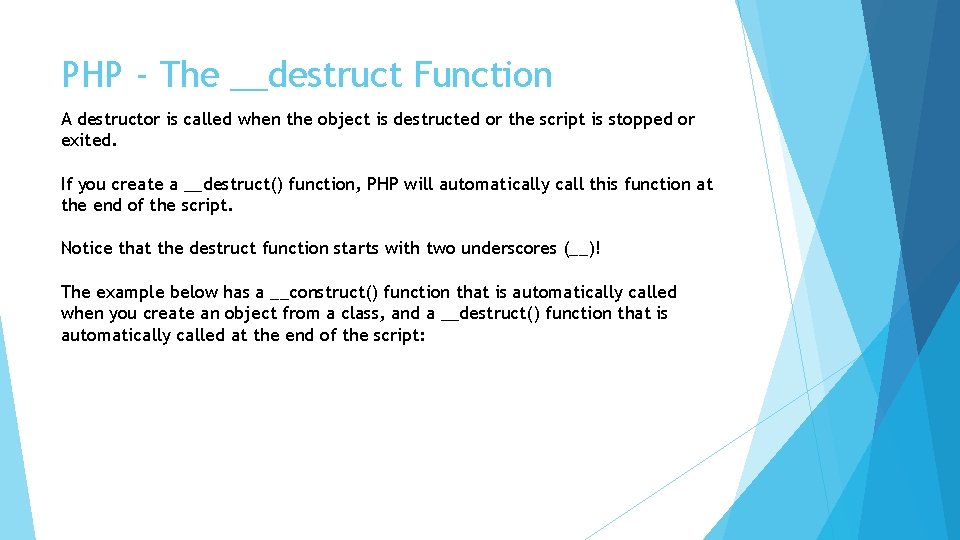 PHP - The __destruct Function

A destructor is called when the object is destructed or the script is stopped or exited.

If you create a __destruct() function, PHP will automatically call this function at the end of the script.

Notice that the destruct function starts with two underscores (__)!

The example below has a __construct() function that is automatically called when you create an object from a class, and a __destruct() function that is automatically called at the end of the script: